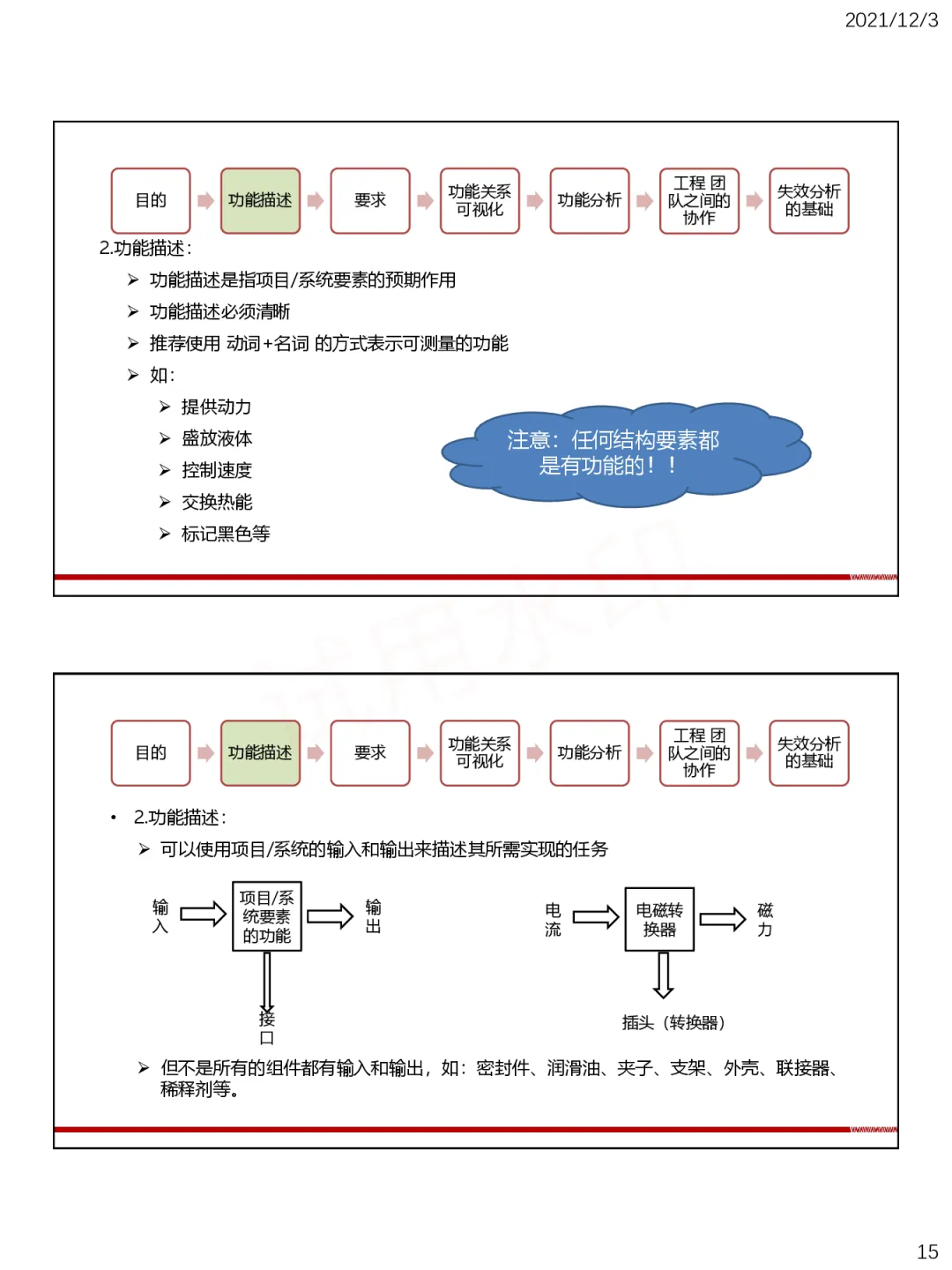 2021/12/3

目的 功能描述 要求 功能关系可视化 功能分析 工程 团队之间的协作 失效分析的基础

2.功能描述:

➢ 功能描述是指项目/系统要素的预期作用

➢ 功能描述必须清晰

➢ 推荐使用 动词+名词 的方式表示可测量的功能

➢ 如:

➢ 提供动力

➢ 盛放液体

➢ 控制速度

➢ 交换热能

➢ 标记黑色等

注意：任何结构要素都是有功能的！！

目的 功能描述 要求 功能关系可视化 功能分析 工程 团队之间的协作 失效分析的基础

• 2.功能描述:

➢ 可以使用项目/系统的输入和输出来描述其所需实现的任务

输入 项目/系统要素的功能 输出 接口

电流 电磁转换器 磁力 插头（转换器）

➢ 但不是所有的组件都有输入和输出，如：密封件、润滑油、夹子、支架、外壳、联接器、稀释剂等。

15